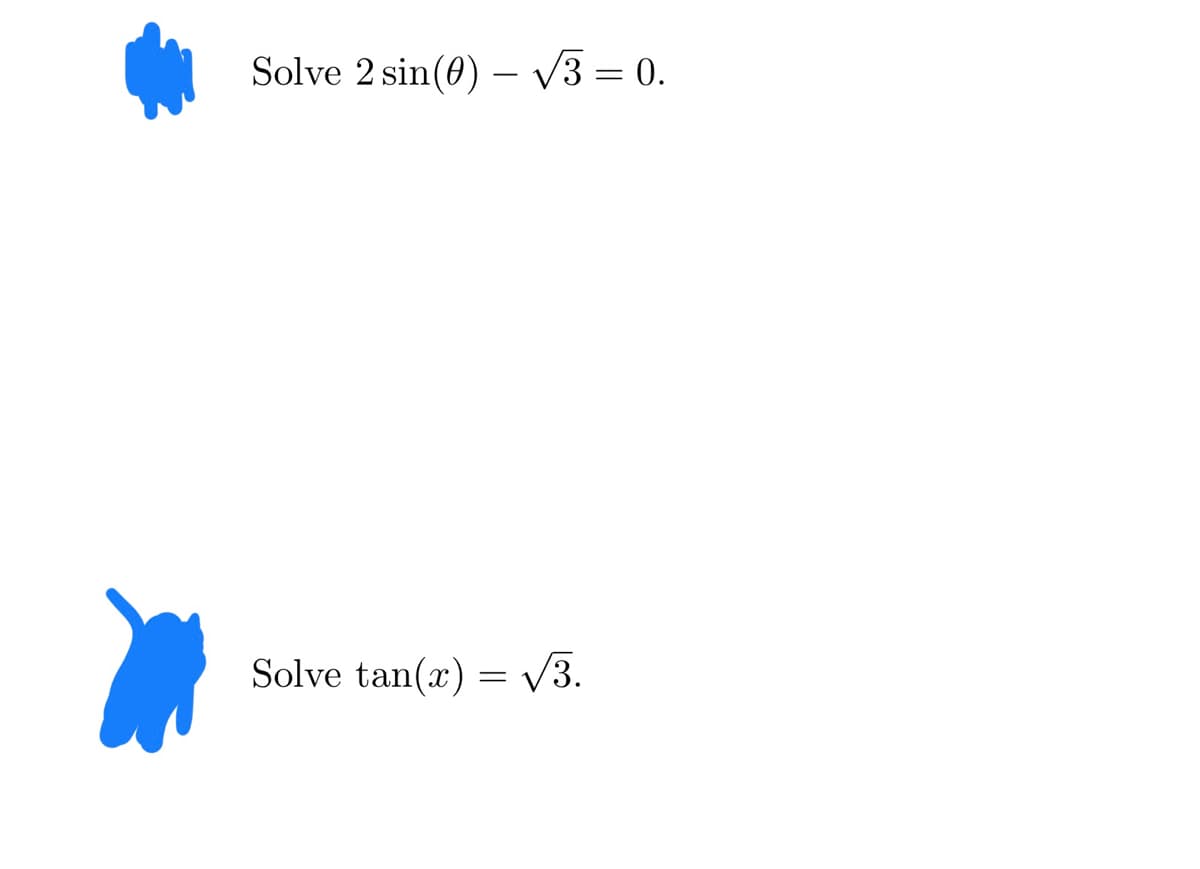 Solve $2\sin(\theta) - \sqrt{3} = 0$.

Solve $\tan(x) = \sqrt{3}$.